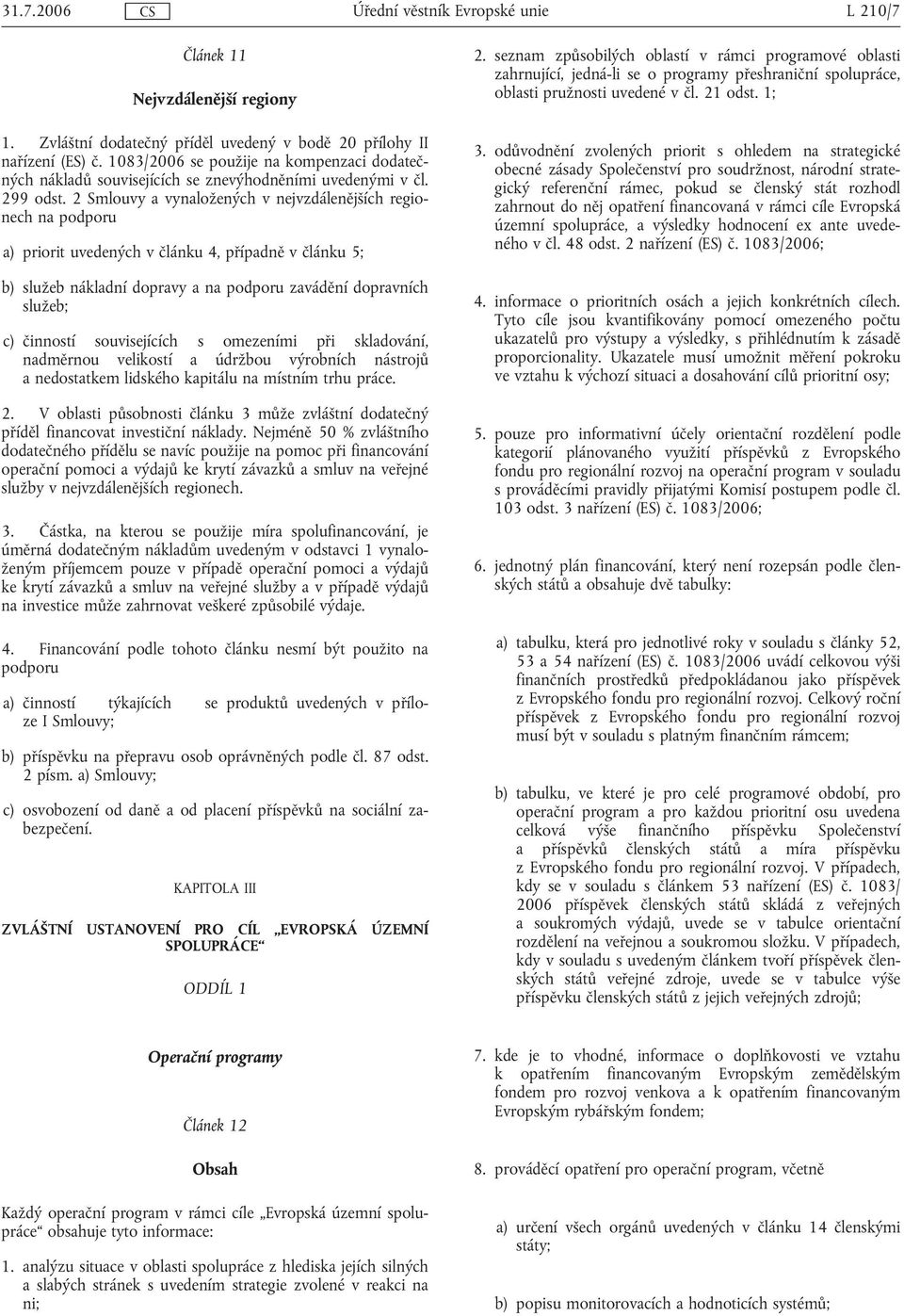 31.7.2006 CS Úřední věstník Evropské unie L 210/7

Článek 11

Nejvzdálenější regiony

1. Zvláštní dodatečný příděl uvedený v bodě 20 přílohy II nařízení (ES) č. 1083/2006 se použije na kompenzaci dodatečných nákladů souvisejících se znevýhodněními uvedenými v čl. 299 odst. 2 Smlouvy a vynaložených v nejvzdálenějších regionech na podporu

a) priorit uvedených v článku 4, případně v článku 5;

b) služeb nákladní dopravy a na podporu zavádění dopravních služeb;

c) činností souvisejících s omezeními při skladování, nadměrnou velikostí a údržbou výrobních nástrojů a nedostatkem lidského kapitálu na místním trhu práce.

2. V oblasti působnosti článku 3 může zvláštní dodatečný příděl financovat investiční náklady. Nejméně 50 % zvláštního dodatečného přídělu se navíc použije na pomoc při financování operační pomoci a výdajů ke krytí závazků a smluv na veřejné služby v nejvzdálenějších regionech.

3. Částka, na kterou se použije míra spolufinancování, je úměrná dodatečným nákladům uvedeným v odstavci 1 vynaloženým příjemcem pouze v případě operační pomoci a výdajů ke krytí závazků a smluv na veřejné služby a v případě výdajů na investice může zahrnovat veškeré způsobilé výdaje.

4. Financování podle tohoto článku nesmí být použito na podporu

a) činností týkajících se produktů uvedených v příloze I Smlouvy;

b) příspěvku na přepravu osob oprávněných podle čl. 87 odst. 2 písm. a) Smlouvy;

c) osvobození od daně a od placení příspěvků na sociální zabezpečení.

KAPITOLA III

ZVLÁŠTNÍ USTANOVENÍ PRO CÍL „EVROPSKÁ ÚZEMNÍ SPOLUPRÁCE“

ODDÍL 1

Operační programy

Článek 12

Obsah

Každý operační program v rámci cíle „Evropská územní spolupráce“ obsahuje tyto informace:

1. analýzu situace v oblasti spolupráce z hlediska jejích silných a slabých stránek s uvedením strategie zvolené v reakci na ni;

2. seznam způsobilých oblastí v rámci programové oblasti zahrnující, jedná-li se o programy přeshraniční spolupráce, oblasti pružnosti uvedené v čl. 21 odst. 1;

3. odůvodnění zvolených priorit s ohledem na strategické obecné zásady Společenství pro soudržnost, národní strategický referenční rámec, pokud se členský stát rozhodl zahrnout do něj opatření financovaná v rámci cíle Evropská územní spolupráce, a výsledky hodnocení ex ante uvedeného v čl. 48 odst. 2 nařízení (ES) č. 1083/2006;

4. informace o prioritních osách a jejich konkrétních cílech. Tyto cíle jsou kvantifikovány pomocí omezeného počtu ukazatelů pro výstupy a výsledky, s přihlédnutím k zásadě proporcionality. Ukazatele musí umožnit měření pokroku ve vztahu k výchozí situaci a dosahování cílů prioritní osy;

5. pouze pro informativní účely orientační rozdělení podle kategorií plánovaného využití příspěvků z Evropského fondu pro regionální rozvoj na operační program v souladu s prováděcími pravidly přijatými Komisí postupem podle čl. 103 odst. 3 nařízení (ES) č. 1083/2006;

6. jednotný plán financování, který není rozepsán podle členských států a obsahuje dvě tabulky:

a) tabulku, která pro jednotlivé roky v souladu s články 52, 53 a 54 nařízení (ES) č. 1083/2006 uvádí celkovou výši finančních prostředků předpokládanou jako příspěvek z Evropského fondu pro regionální rozvoj. Celkový roční příspěvek z Evropského fondu pro regionální rozvoj musí být v souladu s platným finančním rámcem;

b) tabulku, ve které je pro celé programové období, pro operační program a pro každou prioritní osu uvedena celková výše finančního příspěvku Společenství a příspěvků členských států a míra příspěvku z Evropského fondu pro regionální rozvoj. V případech, kdy se v souladu s článkem 53 nařízení (ES) č. 1083/2006 příspěvek členských států skládá z veřejných a soukromých výdajů, uvede se v tabulce orientační rozdělení na veřejnou a soukromou složku. V případech, kdy v souladu s uvedeným článkem tvoří příspěvek členských států veřejné zdroje, uvede se v tabulce výše příspěvku členských států z jejich veřejných zdrojů;

7. kde je to vhodné, informace o doplňkovosti ve vztahu k opatřením financovaným Evropským zemědělským fondem pro rozvoj venkova a k opatřením financovaným Evropským rybářským fondem;

8. prováděcí opatření pro operační program, včetně

a) určení všech orgánů uvedených v článku 14 členskými státy;

b) popisu monitorovacích a hodnoticích systémů;